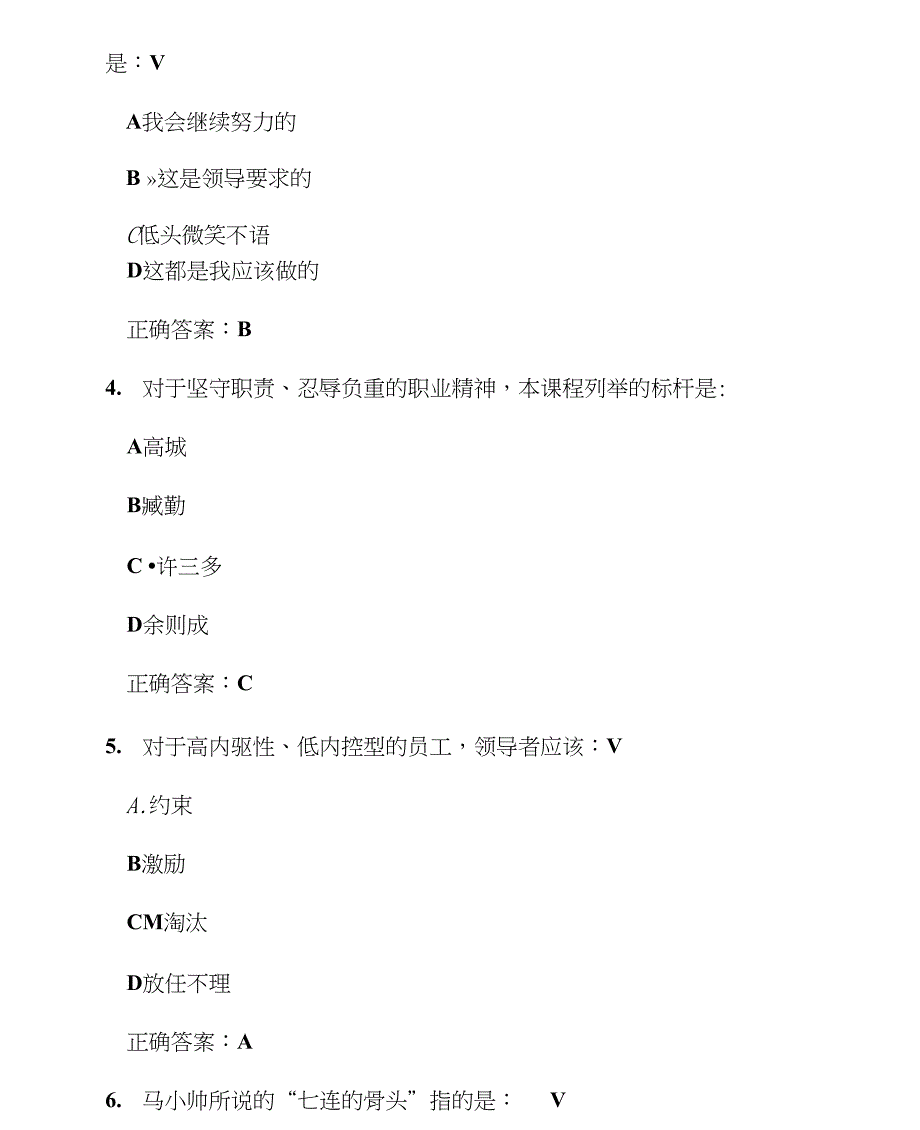 是：V

A我会继续努力的

B »这是领导要求的

C低头微笑不语
D这都是我应该做的

正确答案：B

4. 对于坚守职责、忍辱负重的职业精神，本课程列举的标杆是:

A高城

B臧勤

C •许三多

D余则成

正确答案：C

5. 对于高内驱性、低内控型的员工，领导者应该：V

A.约束

B激励

CM淘汰

D放任不理

正确答案：A

6. 马小帅所说的“七连的骨头”指的是： V